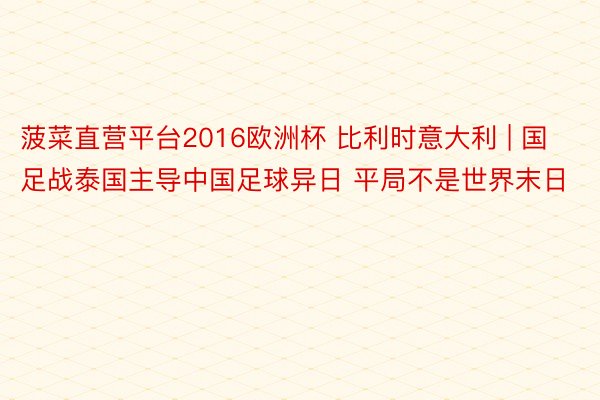 菠菜直营平台2016欧洲杯 比利时意大利 | 国足战泰国主导中国足球异日 平局不是世界末日